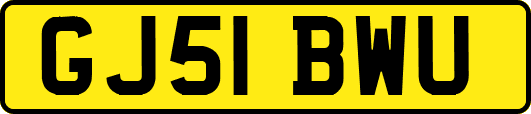 GJ51 BWU